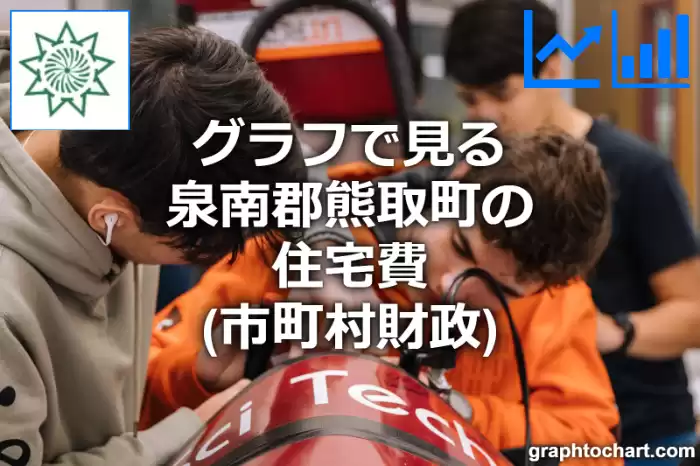 グラフで見る
泉南郡熊取町の
住宅費
(市町村財政)

ci Tech

graphtochart.com